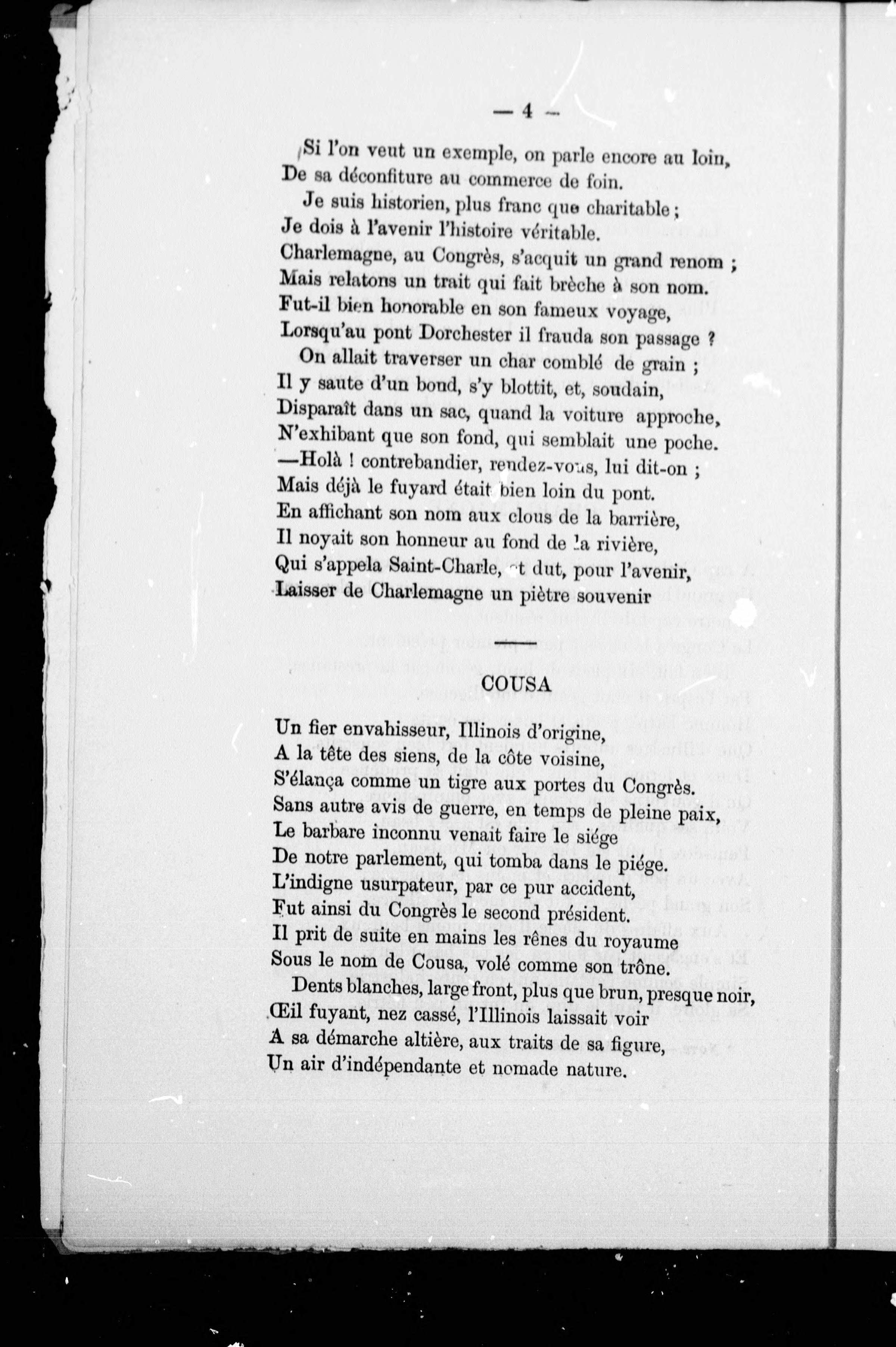 — 4 —

Si l'on veut un exemple, on parle encore au loin,
De sa déconfiture au commerce de foin.
Je suis historien, plus franc que charitable ;
Je dois à l'avenir l'histoire véritable.
Charlemagne, au Congrès, s'acquit un grand renom ;
Mais relatons un trait qui fait brèche à son nom.
Fut-il bien honorable en son fameux voyage,
Lorsqu'au pont Dorchester il frauda son passage ?
On allait traverser un char comblé de grain ;
Il y saute d'un bond, s'y blottit, et, soudain,
Disparaît dans un sac, quand la voiture approche,
N'exhibant que son fond, qui semblait une poche.
—Holà ! contrebandier, rendez-vous, lui dit-on ;
Mais déjà le fuyard était bien loin du pont.
En affichant son nom aux clous de la barrière,
Il noyait son honneur au fond de la rivière,
Qui s'appela Saint-Charle, et dut, pour l'avenir,
Laisser de Charlemagne un piètre souvenir

COUSA

Un fier envahisseur, Illinois d'origine,
A la tête des siens, de la côte voisine,
S'élança comme un tigre aux portes du Congrès.
Sans autre avis de guerre, en temps de pleine paix,
Le barbare inconnu venait faire le siége
De notre parlement, qui tomba dans le piége.
L'indigne usurpateur, par ce pur accident,
Fut ainsi du Congrès le second président.
Il prit de suite en mains les rênes du royaume
Sous le nom de Cousa, volé comme son trône.
Dents blanches, large front, plus que brun, presque noir,
Œil fuyant, nez cassé, l'Illinois laissait voir
A sa démarche altière, aux traits de sa figure,
Un air d'indépendante et nomade nature.